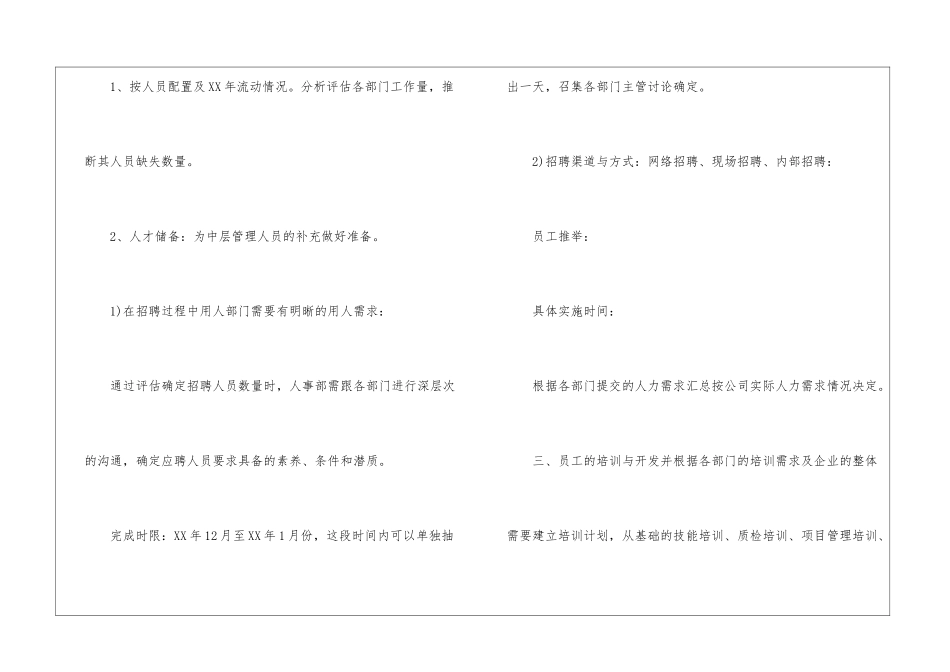 1、按人员配置及XX年流动情况。分析评估各部门工作量，推断其人员缺失数量。

2、人才储备：为中层管理人员的补充做好准备。

1)在招聘过程中用人部门需要有明晰的用人需求：

通过评估确定招聘人员数量时，人事部需跟各部门进行深层次的沟通，确定应聘人员要求具备的素养、条件和潜质。

完成时限：XX年12月至XX年1月份，这段时间内可以单独抽出一天，召集各部门主管讨论确定。

2)招聘渠道与方式：网络招聘、现场招聘、内部招聘：

员工推举：

具体实施时间：

根据各部门提交的人力需求汇总按公司实际人力需求情况决定。

三、员工的培训与开发并根据各部门的培训需求及企业的整体需要建立培训计划，从基础的技能培训、质检培训、项目管理培训、